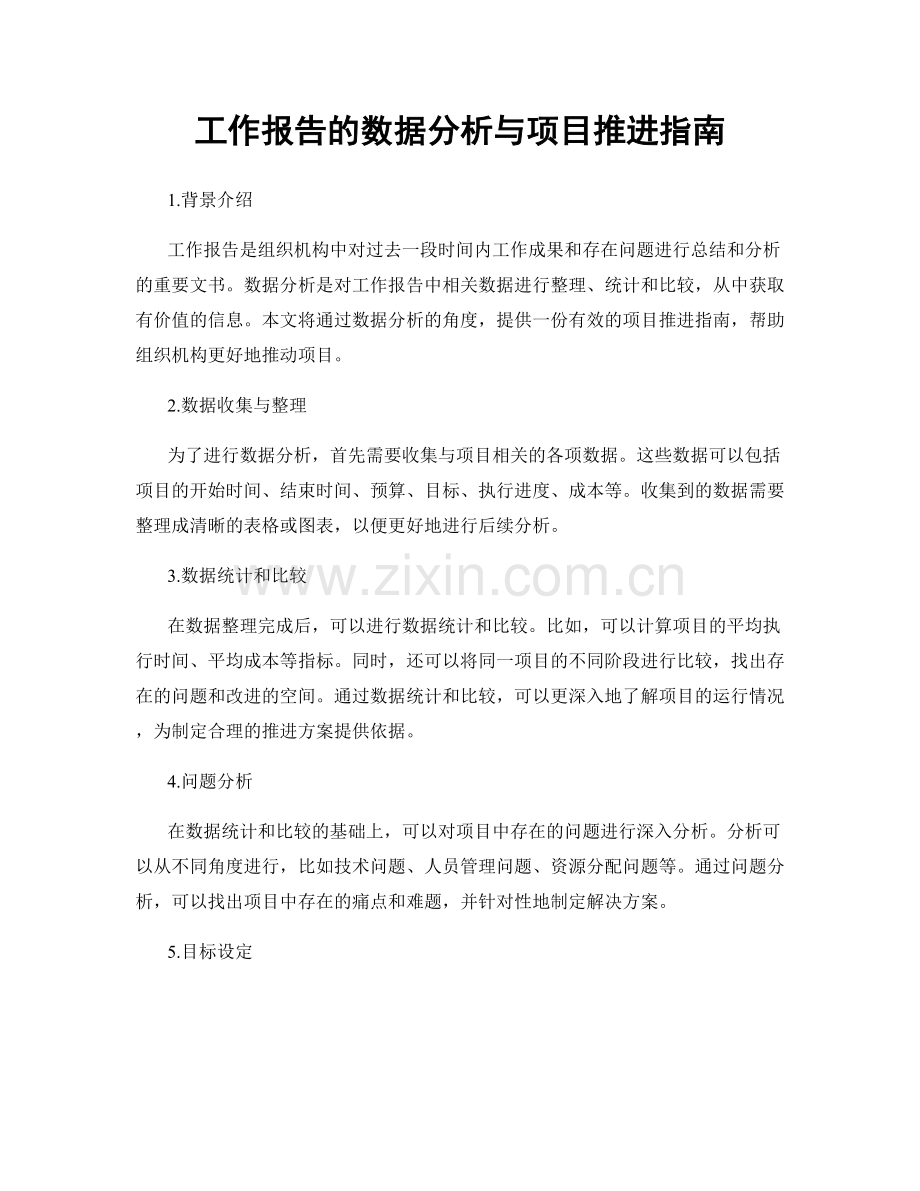 工作报告的数据分析与项目推进指南

1.背景介绍

工作报告是组织机构中对过去一段时间内工作成果和存在问题进行总结和分析的重要文书。数据分析是对工作报告中相关数据进行整理、统计和比较，从中获取有价值的信息。本文将通过数据分析的角度，提供一份有效的项目推进指南，帮助组织机构更好地推动项目。

2.数据收集与整理

为了进行数据分析，首先需要收集与项目相关的各项数据。这些数据可以包括项目的开始时间、结束时间、预算、目标、执行进度、成本等。收集到的数据需要整理成清晰的表格或图表，以便更好地进行后续分析。

3.数据统计和比较

www.zixin.com.cn

在数据整理完成后，可以进行数据统计和比较。比如，可以计算项目的平均执行时间、平均成本等指标。同时，还可以将同一项目的不同阶段进行比较，找出存在的问题和改进的空间。通过数据统计和比较，可以更深入地了解项目的运行情况，为制定合理的推进方案提供依据。

4.问题分析

在数据统计和比较的基础上，可以对项目中存在的问题进行深入分析。分析可以从不同角度进行，比如技术问题、人员管理问题、资源分配问题等。通过问题分析，可以找出项目中存在的痛点和难题，并针对性地制定解决方案。

5.目标设定